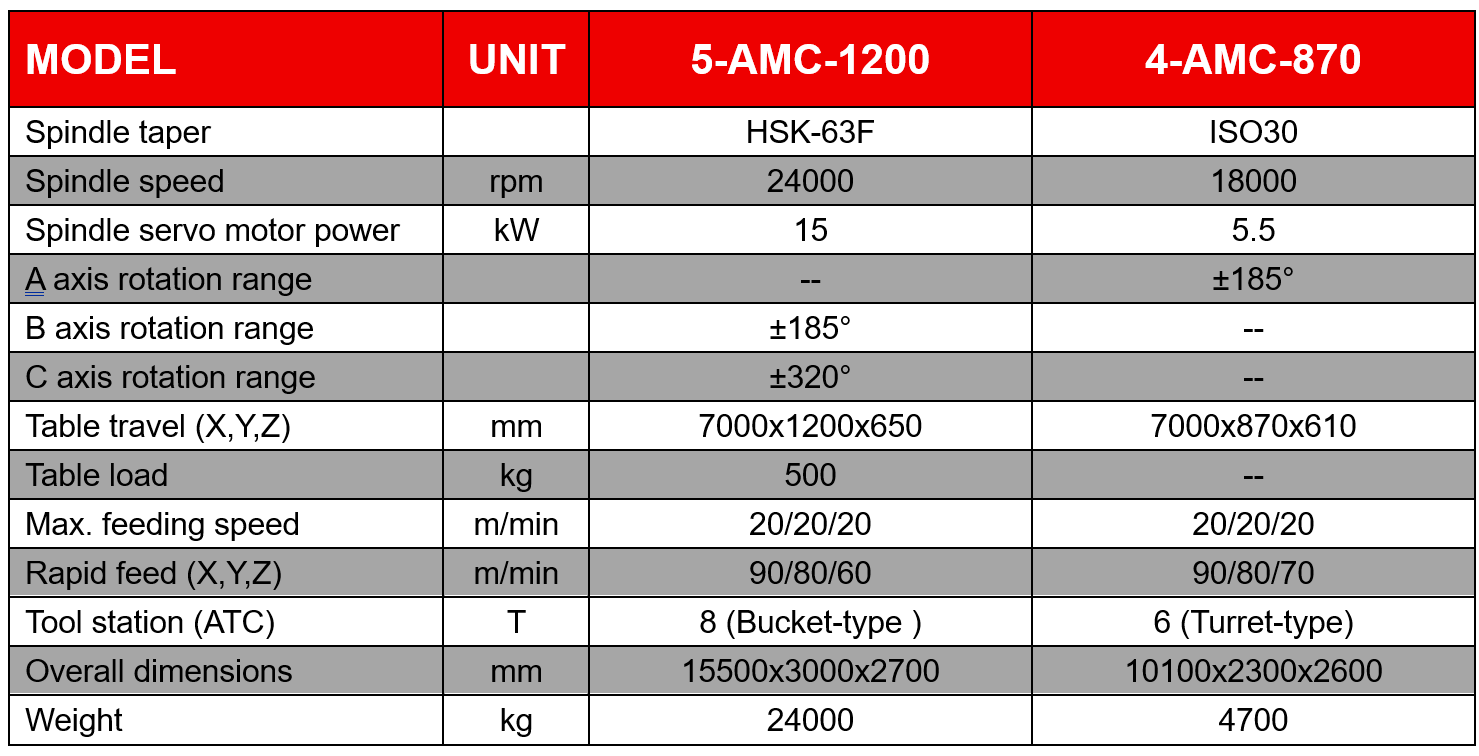 | MODEL | UNIT | 5-AMC-1200 | 4-AMC-870 |
|---|---|---|---|
| Spindle taper | | HSK-63F | ISO30 |
| Spindle speed | rpm | 24000 | 18000 |
| Spindle servo motor power | kW | 15 | 5.5 |
| A axis rotation range | | -- | ±185° |
| B axis rotation range | | ±185° | -- |
| C axis rotation range | | ±320° | -- |
| Table travel (X,Y,Z) | mm | 7000x1200x650 | 7000x870x610 |
| Table load | kg | 500 | -- |
| Max. feeding speed | m/min | 20/20/20 | 20/20/20 |
| Rapid feed (X,Y,Z) | m/min | 90/80/60 | 90/80/70 |
| Tool station (ATC) | T | 8 (Bucket-type ) | 6 (Turret-type) |
| Overall dimensions | mm | 15500x3000x2700 | 10100x2300x2600 |
| Weight | kg | 24000 | 4700 |